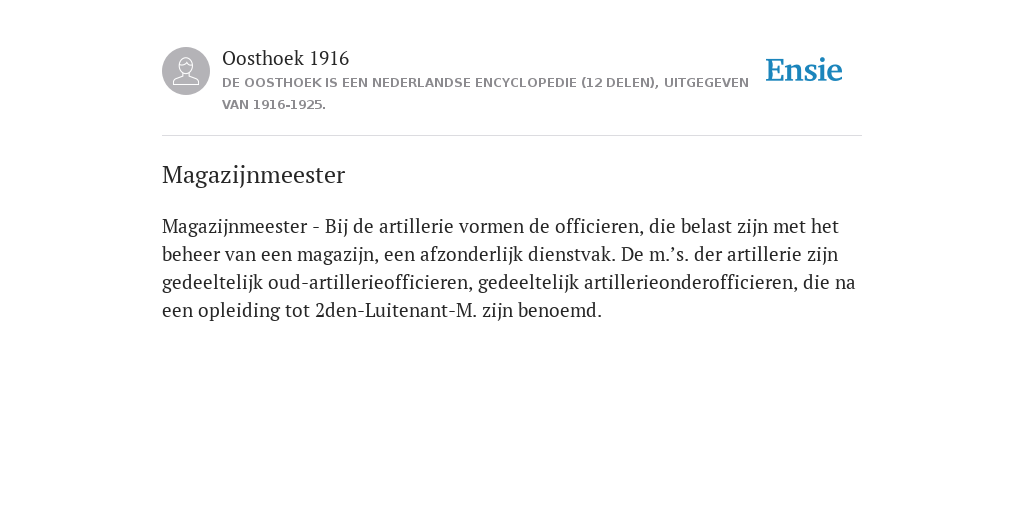 Oosthoek 1916
DE OOSTHOEK IS EEN NEDERLANDSE ENCYCLOPEDIE (12 DELEN), UITGEGEVEN VAN 1916-1925.

Ensie

Magazijnmeester

Magazijnmeester - Bij de artillerie vormen de officieren, die belast zijn met het beheer van een magazijn, een afzonderlijk dienstvak. De m.’s. der artillerie zijn gedeeltelijk oud-artillerieofficieren, gedeeltelijk artillerieonderofficieren, die na een opleiding tot 2den-Luitenant-M. zijn benoemd.